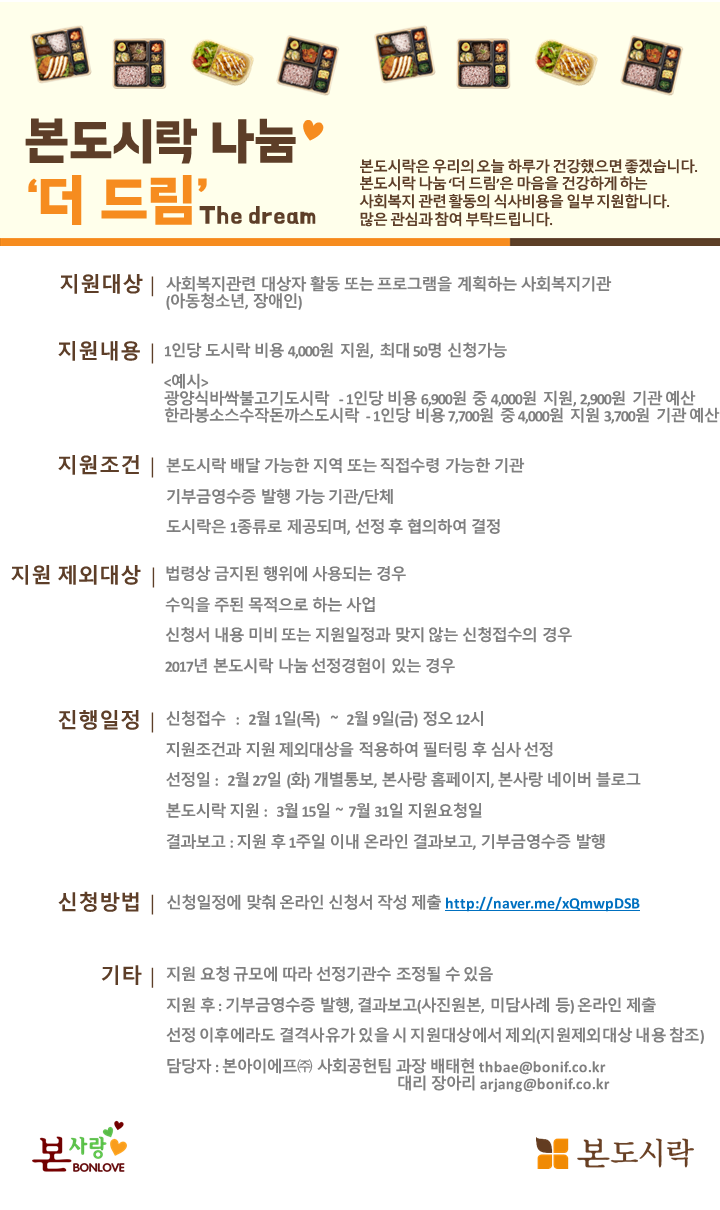 본도시락 나눔
'더 드림' The dream

본도시락은 우리의 오늘 하루가 건강했으면 좋겠습니다.
본도시락 나눔 '더 드림'은 마음을 건강하게 하는
사회복지 관련 활동의 식사비용을 일부 지원합니다.
많은 관심과 참여 부탁드립니다.

지원대상 | 사회복지관련 대상자 활동 또는 프로그램을 계획하는 사회복지기관 (아동청소년, 장애인)

지원내용 | 1인당 도시락 비용 4,000원 지원, 최대 50명 신청가능

<예시>
광양식바싹불고기도시락 - 1인당 비용 6,900원 중 4,000원 지원, 2,900원 기관 예산
한라봉소스수작돈까스도시락 - 1인당 비용 7,700원 중 4,000원 지원 3,700원 기관 예산

지원조건 | 본도시락 배달 가능한 지역 또는 직접수령 가능한 기관

기부금영수증 발행 가능 기관/단체

도시락은 1종류로 제공되며, 선정 후 협의하여 결정

지원 제외대상 | 법령상 금지된 행위에 사용되는 경우

수익을 주된 목적으로 하는 사업

신청서 내용 미비 또는 지원일정과 맞지 않는 신청접수의 경우

2017년 본도시락 나눔 선정경험이 있는 경우

진행일정 | 신청접수 : 2월 1일(목) ~ 2월 9일(금) 정오 12시

지원조건과 지원 제외대상을 적용하여 필터링 후 심사 선정

선정일 : 2월 27일 (화) 개별통보, 본사랑 홈페이지, 본사랑 네이버 블로그

본도시락 지원 : 3월 15일 ~ 7월 31일 지원요청일

결과보고 : 지원 후 1주일 이내 온라인 결과보고, 기부금영수증 발행

신청방법 | 신청일정에 맞춰 온라인 신청서 작성 제출 http://naver.me/xQmwpDSB

기타 | 지원 요청 규모에 따라 선정기관수 조정될 수 있음

지원 후 : 기부금영수증 발행, 결과보고(사진원본, 미담사례 등) 온라인 제출

선정 이후에라도 결격사유가 있을 시 지원대상에서 제외(지원제외대상 내용 참조)

담당자 : 본아이에프㈜ 사회공헌팀 과장 배태현 thbae@bonif.co.kr
대리 장아리 arjang@bonif.co.kr

본사랑 BONLOVE

본도시락